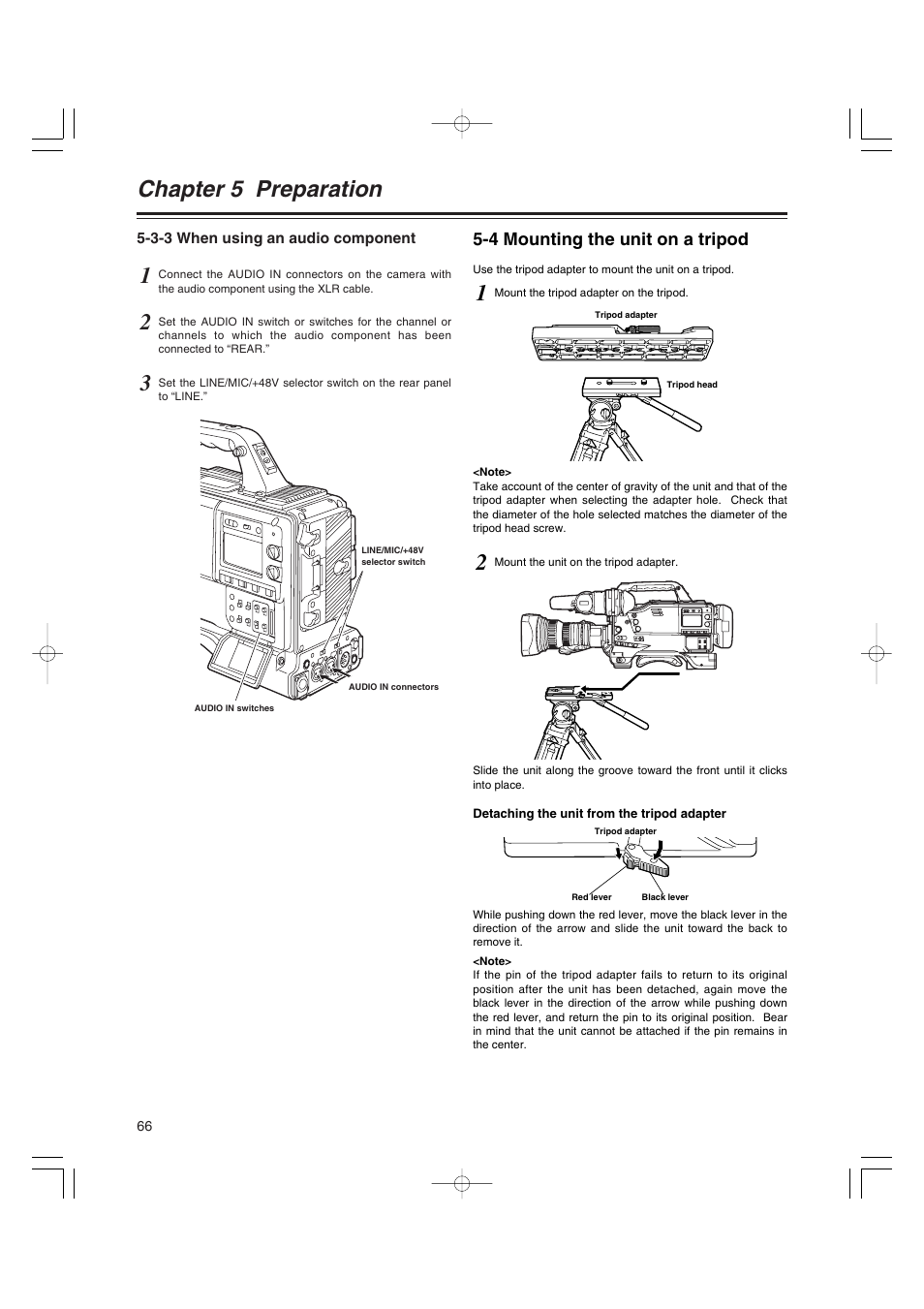 Chapter 5 Preparation

5-3-3 When using an audio component

1 Connect the AUDIO IN connectors on the camera with the audio component using the XLR cable.

2 Set the AUDIO IN switch or switches for the channel or channels to which the audio component has been connected to “REAR.”

3 Set the LINE/MIC/+48V selector switch on the rear panel to “LINE.”

LINE/MIC/+48V selector switch

AUDIO IN connectors

AUDIO IN switches

5-4 Mounting the unit on a tripod

Use the tripod adapter to mount the unit on a tripod.

1 Mount the tripod adapter on the tripod.

Tripod adapter

Tripod head

<Note>
Take account of the center of gravity of the unit and that of the tripod adapter when selecting the adapter hole. Check that the diameter of the hole selected matches the diameter of the tripod head screw.

2 Mount the unit on the tripod adapter.

Slide the unit along the groove toward the front until it clicks into place.

Detaching the unit from the tripod adapter

Tripod adapter

Red lever

Black lever

While pushing down the red lever, move the black lever in the direction of the arrow and slide the unit toward the back to remove it.

<Note>
If the pin of the tripod adapter fails to return to its original position after the unit has been detached, again move the black lever in the direction of the arrow while pushing down the red lever, and return the pin to its original position. Bear in mind that the unit cannot be attached if the pin remains in the center.

66